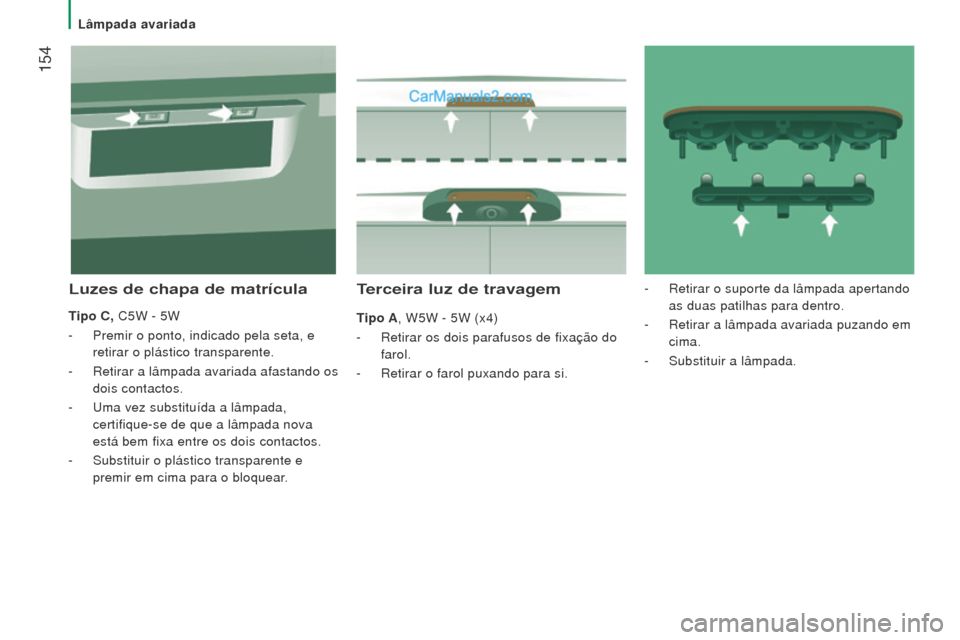 Lâmpada avariada

154

CarManuals2.com

Luzes de chapa de matrícula

Tipo C, C5W - 5W

- Premir o ponto, indicado pela seta, e retirar o plástico transparente.

- Retirar a lâmpada avariada afastando os dois contactos.

- Uma vez substituída a lâmpada, certifique-se de que a lâmpada nova está bem fixa entre os dois contactos.

- Substituir o plástico transparente e premir em cima para o bloquear.

Terceira luz de travagem

Tipo A, W5W - 5W (x4)

- Retirar os dois parafusos de fixação do farol.

- Retirar o farol puxando para si.

- Retirar o suporte da lâmpada apertando as duas patilhas para dentro.

- Retirar a lâmpada avariada puzando em cima.

- Substituir a lâmpada.

carmanualsonline.info